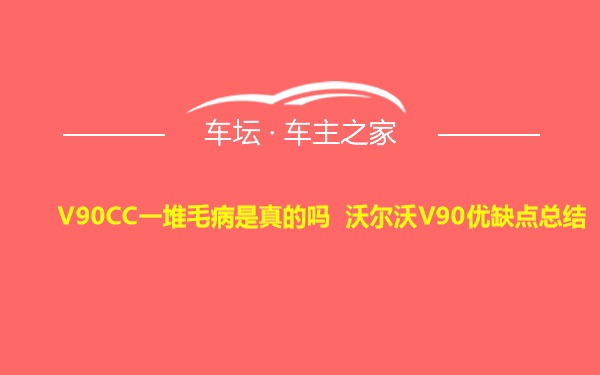 车坛 · 车主之家

V90CC一堆毛病是真的吗 沃尔沃V90优缺点总结